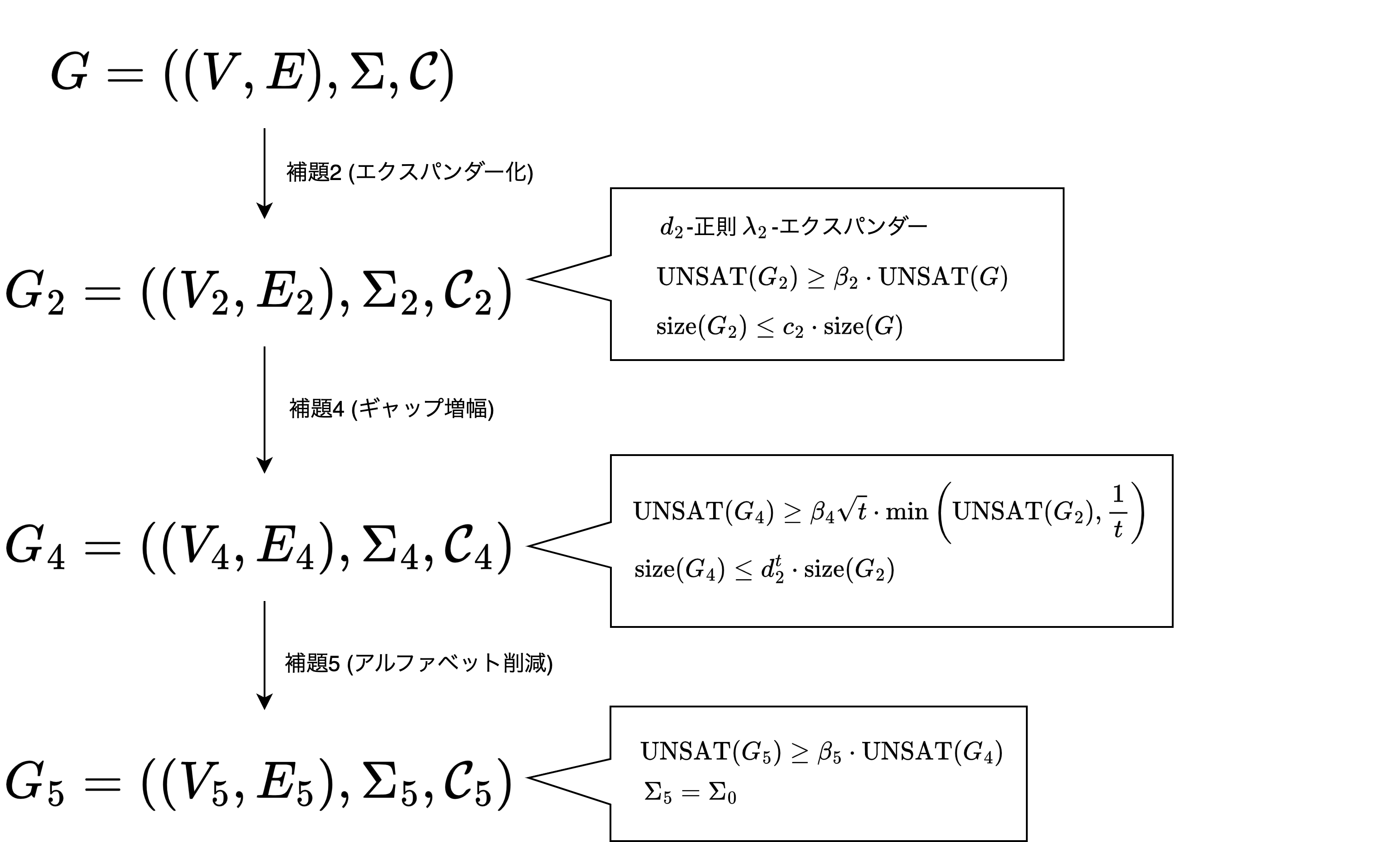 $G = ((V, E), \Sigma, \mathcal{C})$

補題2 (エクスパンダー化)

$G_2 = ((V_2, E_2), \Sigma_2, \mathcal{C}_2)$

$d_2$-正則 $\lambda_2$-エクスパンダー

$\mathrm{UNSAT}(G_2) \geq \beta_2 \cdot \mathrm{UNSAT}(G)$

$\mathrm{size}(G_2) \leq c_2 \cdot \mathrm{size}(G)$

補題4 (ギャップ増幅)

$G_4 = ((V_4, E_4), \Sigma_4, \mathcal{C}_4)$

$\mathrm{UNSAT}(G_4) \geq \beta_4 \sqrt{t} \cdot \min\left(\mathrm{UNSAT}(G_2), \frac{1}{t}\right)$

$\mathrm{size}(G_4) \leq d_2^t \cdot \mathrm{size}(G_2)$

補題5 (アルファベット削減)

$G_5 = ((V_5, E_5), \Sigma_5, \mathcal{C}_5)$

$\mathrm{UNSAT}(G_5) \geq \beta_5 \cdot \mathrm{UNSAT}(G_4)$

$\Sigma_5 = \Sigma_0$